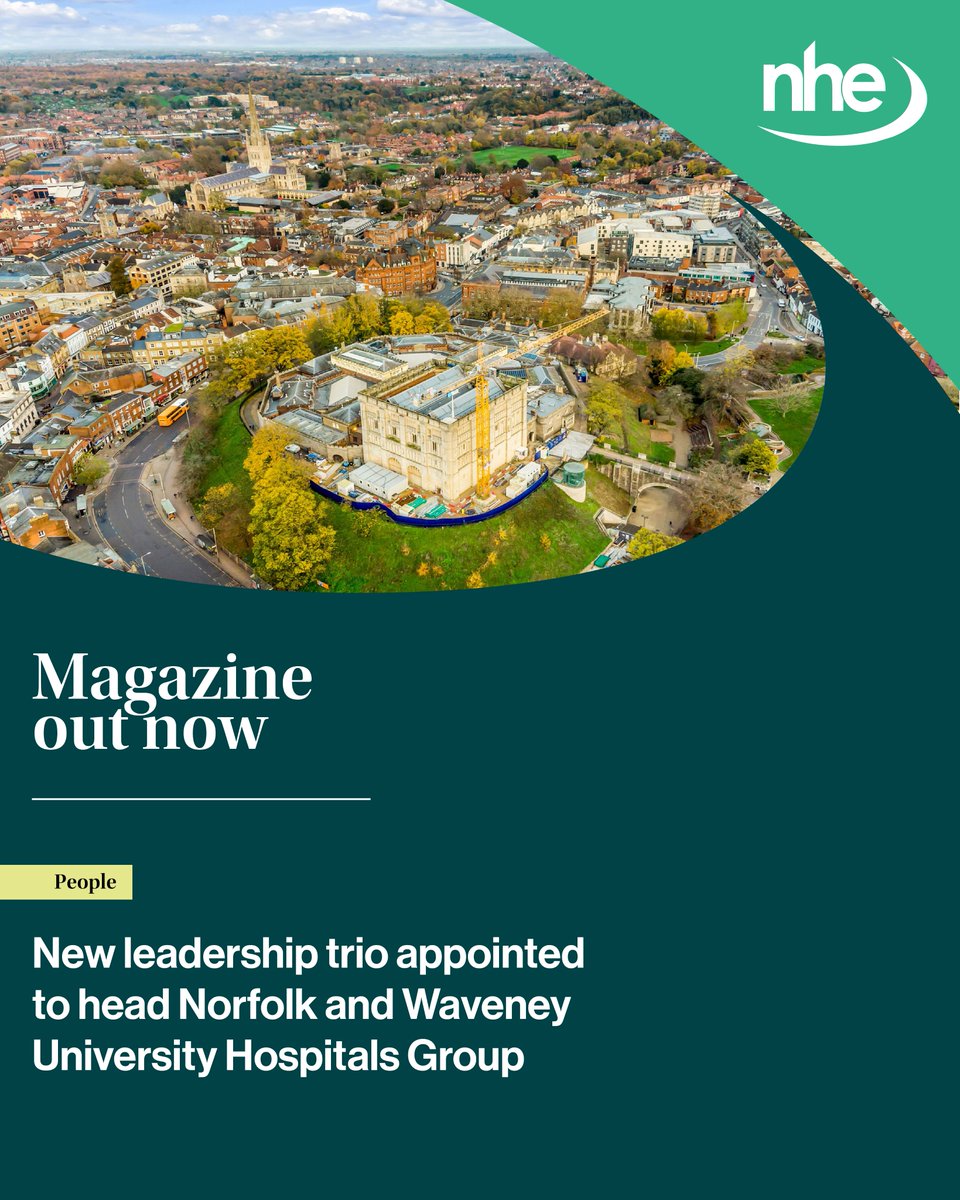 nhe

Magazine out now

People

New leadership trio appointed to head Norfolk and Waveney University Hospitals Group